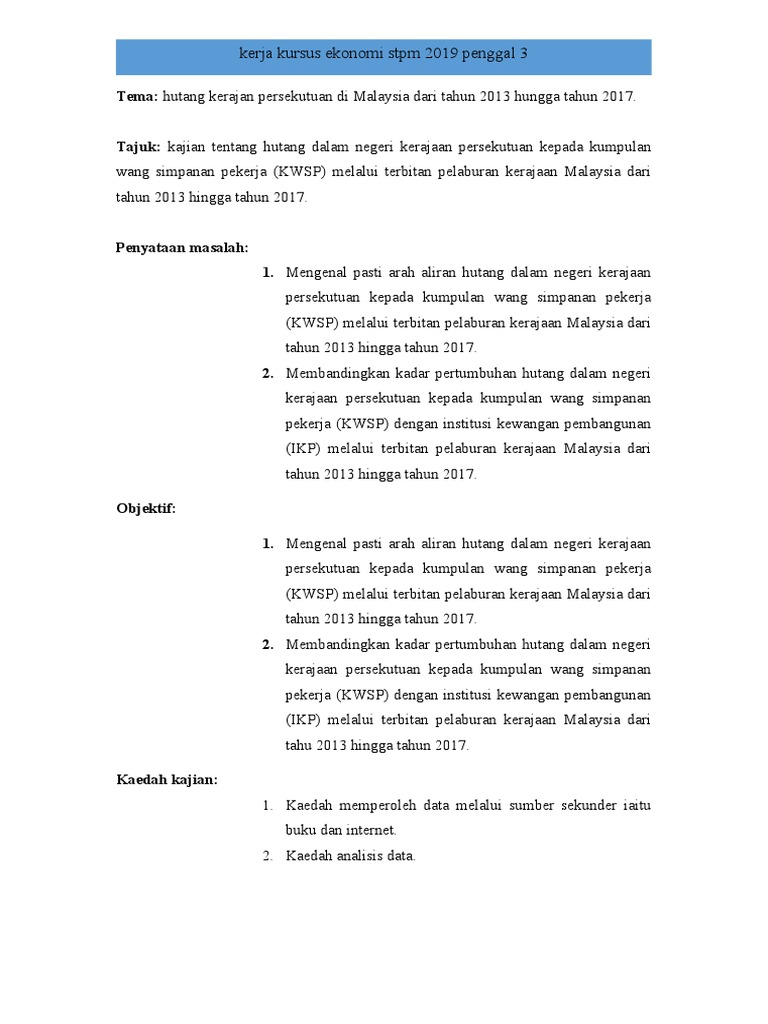 kerja kursus ekonomi stpm 2019 penggal 3

**Tema:** hutang kerajan persekutuan di Malaysia dari tahun 2013 hungga tahun 2017.

**Tajuk:** kajian tentang hutang dalam negeri kerajaan persekutuan kepada kumpulan wang simpanan pekerja (KWSP) melalui terbitan pelaburan kerajaan Malaysia dari tahun 2013 hingga tahun 2017.

**Penyataan masalah:**

1. Mengenal pasti arah aliran hutang dalam negeri kerajaan persekutuan kepada kumpulan wang simpanan pekerja (KWSP) melalui terbitan pelaburan kerajaan Malaysia dari tahun 2013 hingga tahun 2017.
2. Membandingkan kadar pertumbuhan hutang dalam negeri kerajaan persekutuan kepada kumpulan wang simpanan pekerja (KWSP) dengan institusi kewangan pembangunan (IKP) melalui terbitan pelaburan kerajaan Malaysia dari tahun 2013 hingga tahun 2017.

**Objektif:**

1. Mengenal pasti arah aliran hutang dalam negeri kerajaan persekutuan kepada kumpulan wang simpanan pekerja (KWSP) melalui terbitan pelaburan kerajaan Malaysia dari tahun 2013 hingga tahun 2017.
2. Membandingkan kadar pertumbuhan hutang dalam negeri kerajaan persekutuan kepada kumpulan wang simpanan pekerja (KWSP) dengan institusi kewangan pembangunan (IKP) melalui terbitan pelaburan kerajaan Malaysia dari tahu 2013 hingga tahun 2017.

**Kaedah kajian:**

1. Kaedah memperoleh data melalui sumber sekunder iaitu buku dan internet.
2. Kaedah analisis data.